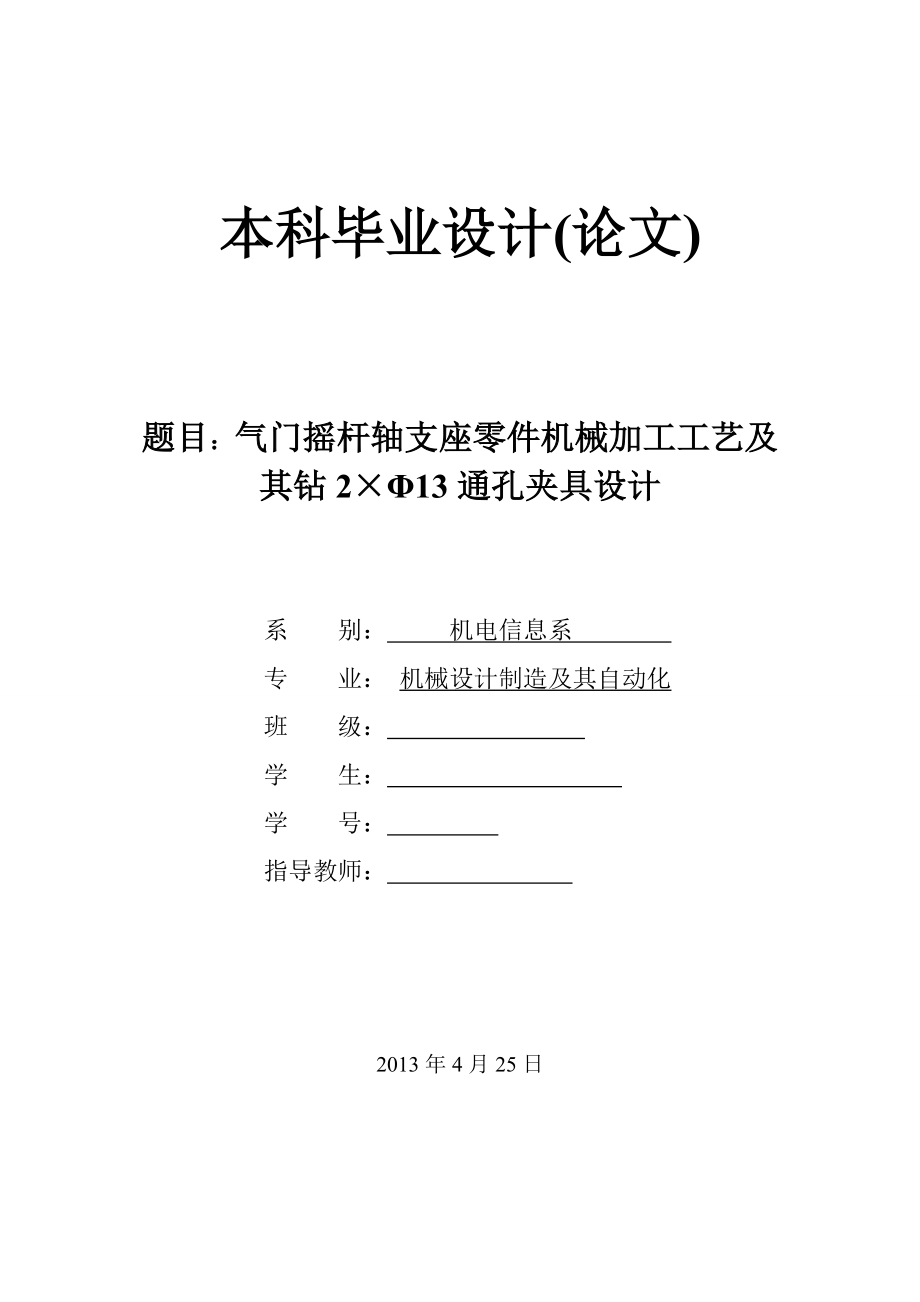 本科毕业设计(论文)

题目：气门摇杆轴支座零件机械加工工艺及其钻 2×Φ13 通孔夹具设计

系　　别：　机电信息系
专　　业：　机械设计制造及其自动化
班　　级：
学　　生：
学　　号：
指导教师：

2013 年 4 月 25 日